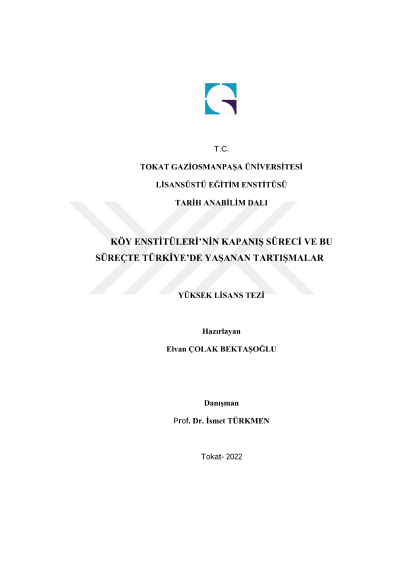 T.C.

TOKAT GAZİOSMANPAŞA ÜNİVERSİTESİ

LİSANSÜSTÜ EĞİTİM ENSTİTÜSÜ

TARİH ANABİLİM DALI

KÖY ENSTİTÜLERİ'NİN KAPANIŞ SÜRECİ VE BU SÜREÇTE TÜRKİYE'DE YAŞANAN TARTIŞMALAR

YÜKSEK LİSANS TEZİ

Hazırlayan
Elvan ÇOLAK BEKTAŞOĞLU

Danışman
Prof. Dr. İsmet TÜRKMEN

Tokat- 2022